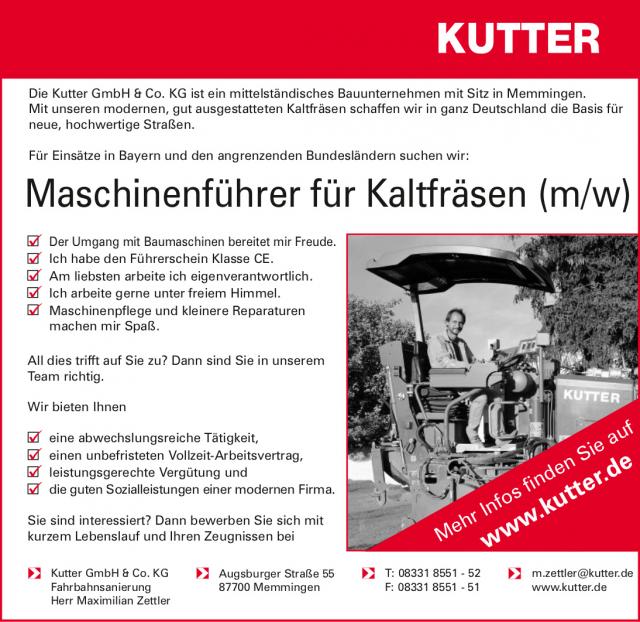 KUTTER

Die Kutter GmbH & Co. KG ist ein mittelständisches Bauunternehmen mit Sitz in Memmingen. Mit unseren modernen, gut ausgestatteten Kaltfräsen schaffen wir in ganz Deutschland die Basis für neue, hochwertige Straßen.

Für Einsätze in Bayern und den angrenzenden Bundesländern suchen wir:

Maschinenführer für Kaltfräsen (m/w)

Der Umgang mit Baumaschinen bereitet mir Freude.
Ich habe den Führerschein Klasse CE.
Am liebsten arbeite ich eigenverantwortlich.
Ich arbeite gerne unter freiem Himmel.
Maschinenpflege und kleinere Reparaturen machen mir Spaß.

All dies trifft auf Sie zu? Dann sind Sie in unserem Team richtig.

Wir bieten Ihnen

eine abwechslungsreiche Tätigkeit,
einen unbefristeten Vollzeit-Arbeitsvertrag,
leistungsgerechte Vergütung und
die guten Sozialleistungen einer modernen Firma.

Sie sind interessiert? Dann bewerben Sie sich mit kurzem Lebenslauf und Ihren Zeugnissen bei

KUTTER

Mehr Infos finden Sie auf www.kutter.de

Kutter GmbH & Co. KG
Fahrbahnsanierung
Herr Maximilian Zettler

Augsburger Straße 55
87700 Memmingen

T: 08331 8551 - 52
F: 08331 8551 - 51

m.zettler@kutter.de
www.kutter.de